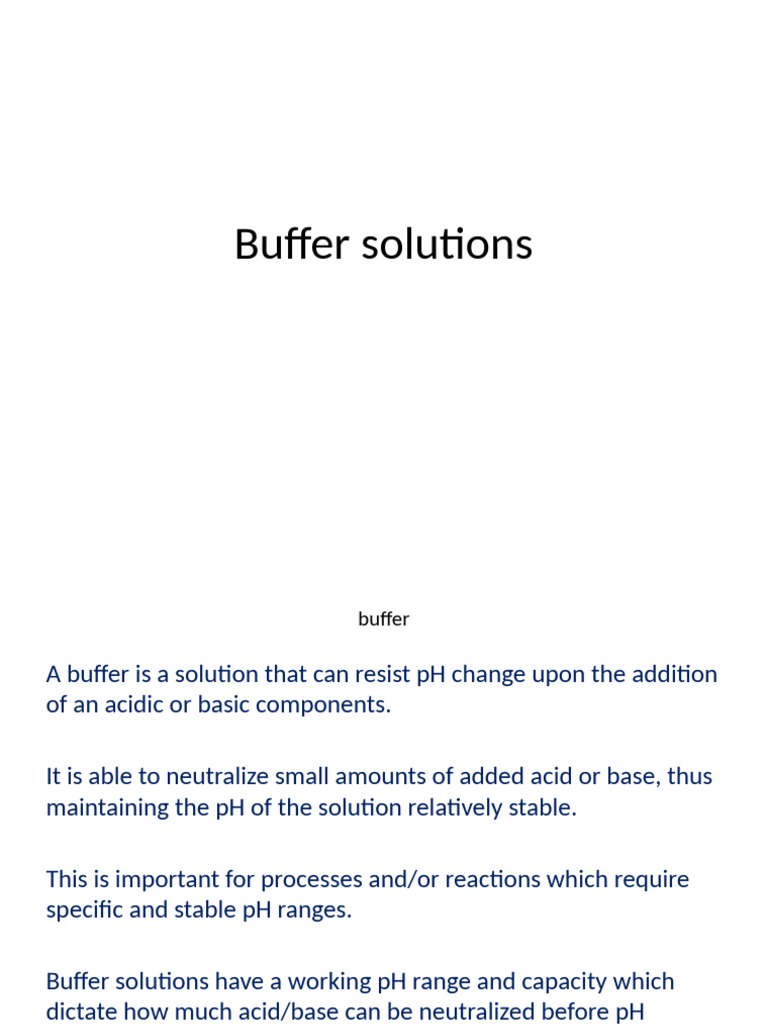 Buffer solutions

buffer

A buffer is a solution that can resist pH change upon the addition of an acidic or basic components.

It is able to neutralize small amounts of added acid or base, thus maintaining the pH of the solution relatively stable.

This is important for processes and/or reactions which require specific and stable pH ranges.

Buffer solutions have a working pH range and capacity which dictate how much acid/base can be neutralized before pH